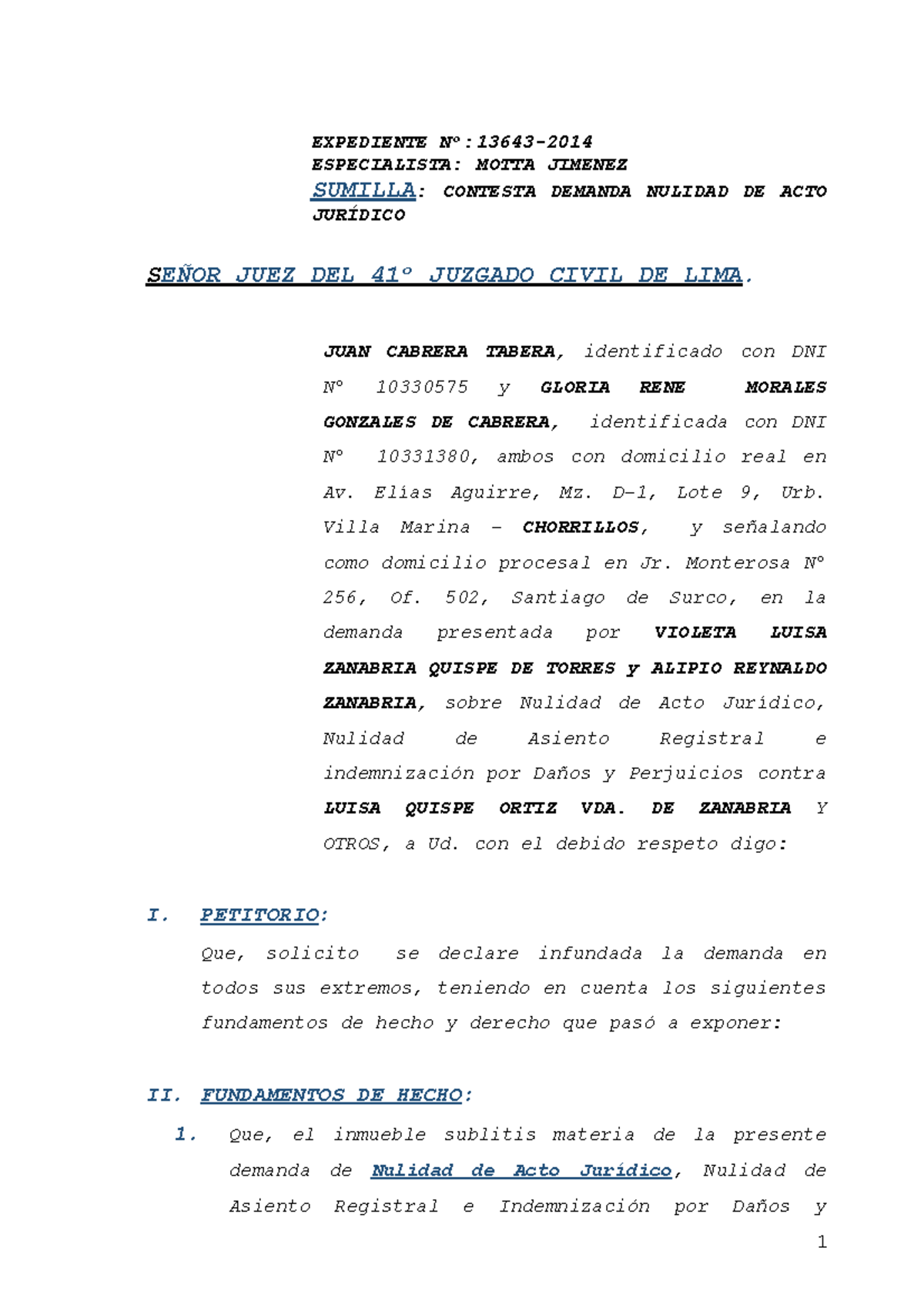 EXPEDIENTE Nº:13643-2014
ESPECIALISTA: MOTTA JIMENEZ
SUMILLA: CONTESTA DEMANDA NULIDAD DE ACTO JURÍDICO

SEÑOR JUEZ DEL 41º JUZGADO CIVIL DE LIMA.

JUAN CABRERA TABERA, identificado con DNI Nº 10330575 y GLORIA RENE MORALES GONZALES DE CABRERA, identificada con DNI Nº 10331380, ambos con domicilio real en Av. Elías Aguirre, Mz. D-1, Lote 9, Urb. Villa Marina – CHORRILLOS, y señalando como domicilio procesal en Jr. Monterosa Nº 256, Of. 502, Santiago de Surco, en la demanda presentada por VIOLETA LUISA ZANABRIA QUISPE DE TORRES y ALIPIO REYNALDO ZANABRIA, sobre Nulidad de Acto Jurídico, Nulidad de Asiento Registral e indemnización por Daños y Perjuicios contra LUISA QUISPE ORTIZ VDA. DE ZANABRIA Y OTROS, a Ud. con el debido respeto digo:

I. PETITORIO:
Que, solicito se declare infundada la demanda en todos sus extremos, teniendo en cuenta los siguientes fundamentos de hecho y derecho que pasó a exponer:

II. FUNDAMENTOS DE HECHO:
1. Que, el inmueble sublitis materia de la presente demanda de Nulidad de Acto Jurídico, Nulidad de Asiento Registral e Indemnización por Daños y

1